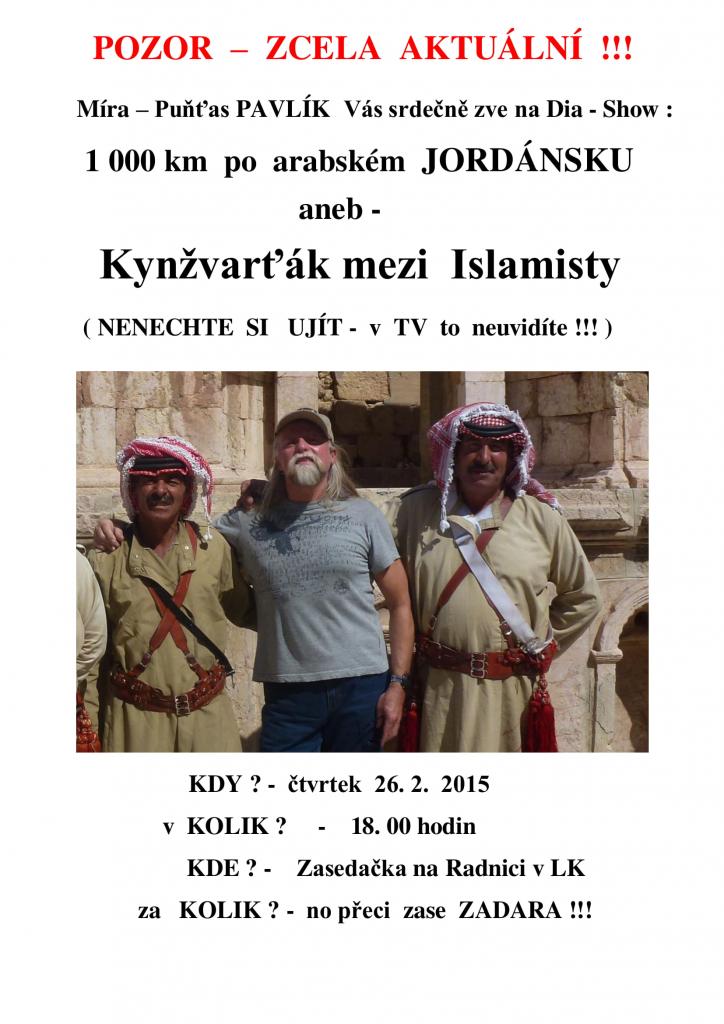 POZOR – ZCELA AKTUÁLNÍ !!!

Míra – Puňťas PAVLÍK Vás srdečně zve na Dia - Show :

1 000 km po arabském JORDÁNSKU

aneb -

Kynžvarťák mezi Islamisty

( NENECHTE SI UJÍT - v TV to neuvidíte !!! )

KDY ? - čtvrtek 26. 2. 2015

v KOLIK ? - 18. 00 hodin

KDE ? - Zasedačka na Radnici v LK

za KOLIK ? - no přeci zase ZADARA !!!